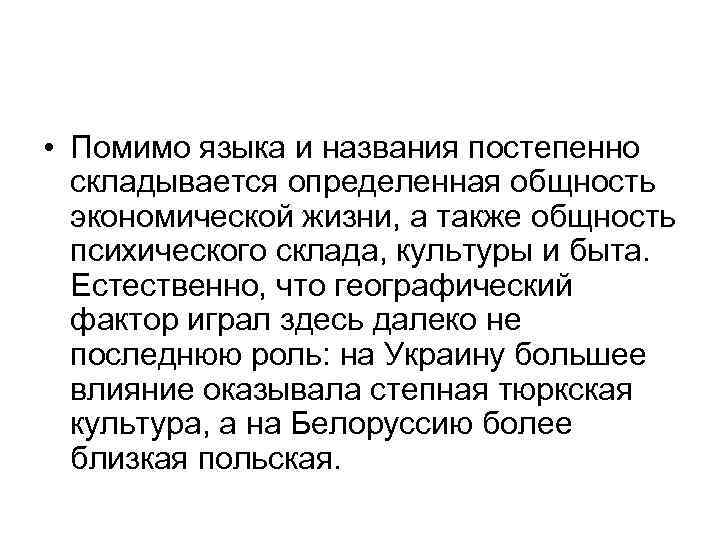 • Помимо языка и названия постепенно складывается определенная общность экономической жизни, а также общность психического склада, культуры и быта. Естественно, что географический фактор играл здесь далеко не последнюю роль: на Украину большее влияние оказывала степная тюркская культура, а на Белоруссию более близкая польская.